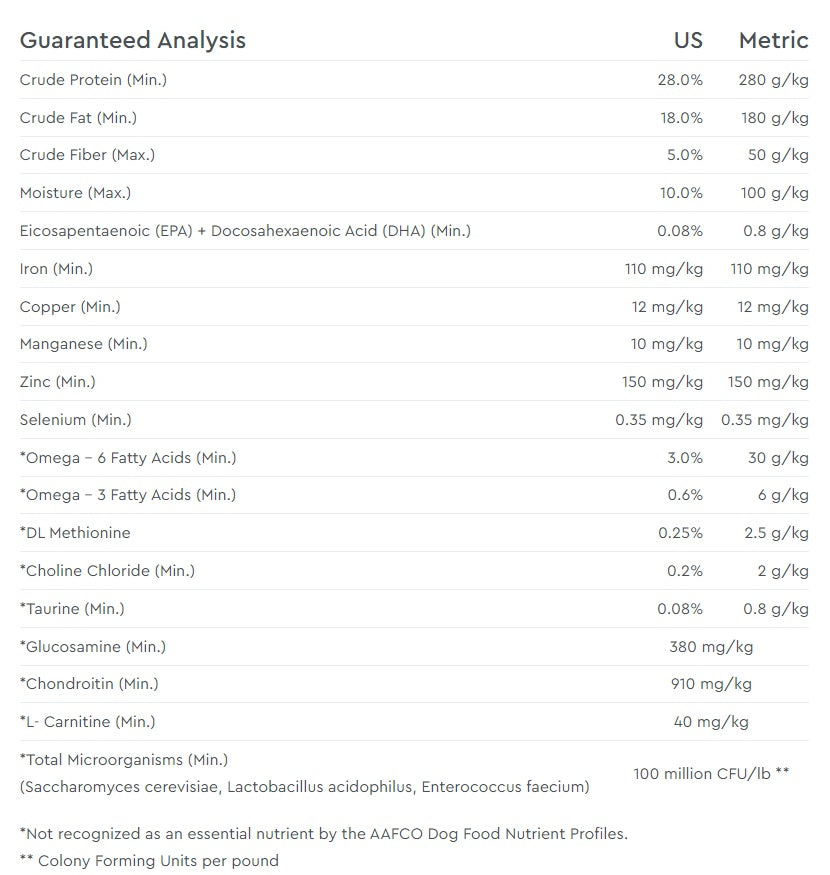 | Guaranteed Analysis | US | Metric |
|---|---|---|
| Crude Protein (Min.) | 28.0% | 280 g/kg |
| Crude Fat (Min.) | 18.0% | 180 g/kg |
| Crude Fiber (Max.) | 5.0% | 50 g/kg |
| Moisture (Max.) | 10.0% | 100 g/kg |
| Eicosapentaenoic (EPA) + Docosahexaenoic Acid (DHA) (Min.) | 0.08% | 0.8 g/kg |
| Iron (Min.) | 110 mg/kg | 110 mg/kg |
| Copper (Min.) | 12 mg/kg | 12 mg/kg |
| Manganese (Min.) | 10 mg/kg | 10 mg/kg |
| Zinc (Min.) | 150 mg/kg | 150 mg/kg |
| Selenium (Min.) | 0.35 mg/kg | 0.35 mg/kg |
| *Omega – 6 Fatty Acids (Min.) | 3.0% | 30 g/kg |
| *Omega – 3 Fatty Acids (Min.) | 0.6% | 6 g/kg |
| *DL Methionine | 0.25% | 2.5 g/kg |
| *Choline Chloride (Min.) | 0.2% | 2 g/kg |
| *Taurine (Min.) | 0.08% | 0.8 g/kg |
| *Glucosamine (Min.) | 380 mg/kg | |
| *Chondroitin (Min.) | 910 mg/kg | |
| *L- Carnitine (Min.) | 40 mg/kg | |
| *Total Microorganisms (Min.) (Saccharomyces cerevisiae, Lactobacillus acidophilus, Enterococcus faecium) | 100 million CFU/lb ** | |

*Not recognized as an essential nutrient by the AAFCO Dog Food Nutrient Profiles.

** Colony Forming Units per pound